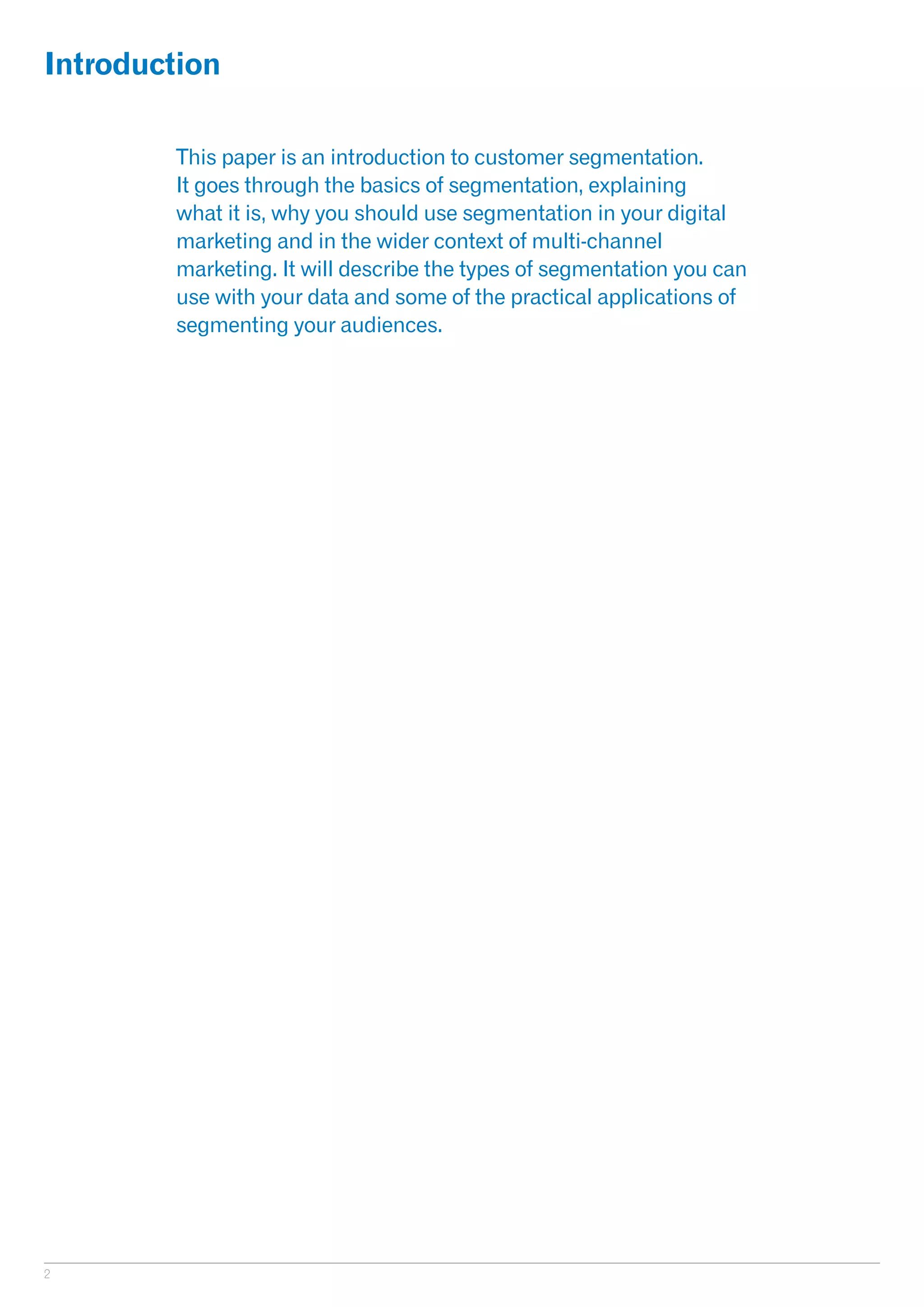 Introduction

This paper is an introduction to customer segmentation. It goes through the basics of segmentation, explaining what it is, why you should use segmentation in your digital marketing and in the wider context of multi-channel marketing. It will describe the types of segmentation you can use with your data and some of the practical applications of segmenting your audiences.

2